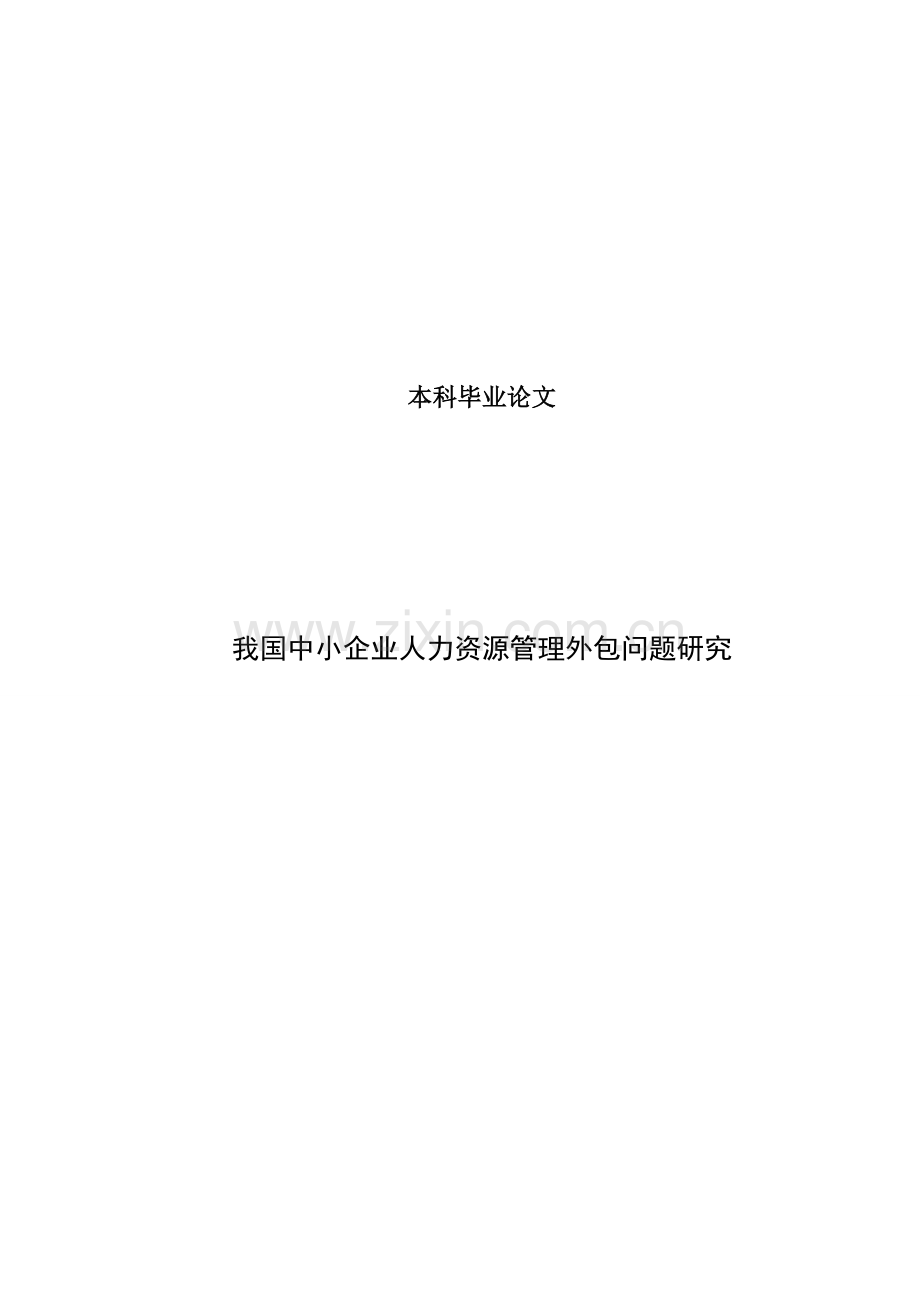 本科毕业论文

www.zixin.com.cn

我国中小企业人力资源管理外包问题研究